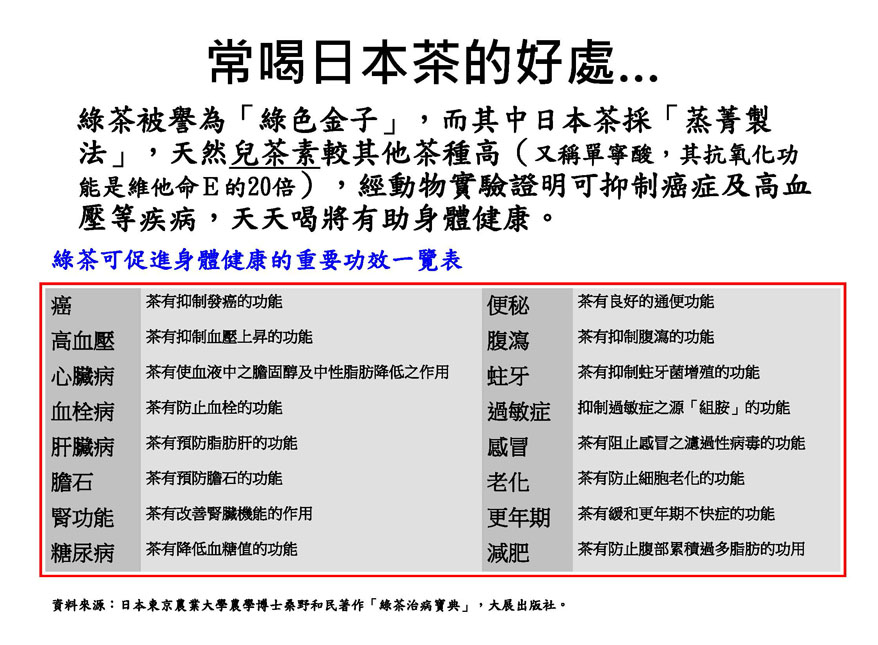 常喝日本茶的好處...

綠茶被譽為「綠色金子」，而其中日本茶採「蒸菁製法」，天然兒茶素較其他茶種高（又稱單寧酸，其抗氧化功能是維他命E的20倍），經動物實驗證明可抑制癌症及高血壓等疾病，天天喝將有助身體健康。

綠茶可促進身體健康的重要功效一覽表

| 癌 | 茶有抑制發癌的功能 | 便秘 | 茶有良好的通便功能 |
|---|---|---|---|
| 高血壓 | 茶有抑制血壓上昇的功能 | 腹瀉 | 茶有抑制腹瀉的功能 |
| 心臟病 | 茶有使血液中之膽固醇及中性脂肪降低之作用 | 蛀牙 | 茶有抑制蛀牙菌增殖的功能 |
| 血栓病 | 茶有防止血栓的功能 | 過敏症 | 抑制過敏症之源「組胺」的功能 |
| 肝臟病 | 茶有預防脂肪肝的功能 | 感冒 | 茶有阻止感冒之濾過性病毒的功能 |
| 膽石 | 茶有預防膽石的功能 | 老化 | 茶有防止細胞老化的功能 |
| 腎功能 | 茶有改善腎臟機能的作用 | 更年期 | 茶有緩和更年期不快症的功能 |
| 糖尿病 | 茶有降低血糖值的功能 | 減肥 | 茶有防止腹部累積過多脂肪的功用 |

資料來源：日本東京農業大學農學博士桑野和民著作「綠茶治病寶典」，大展出版社。